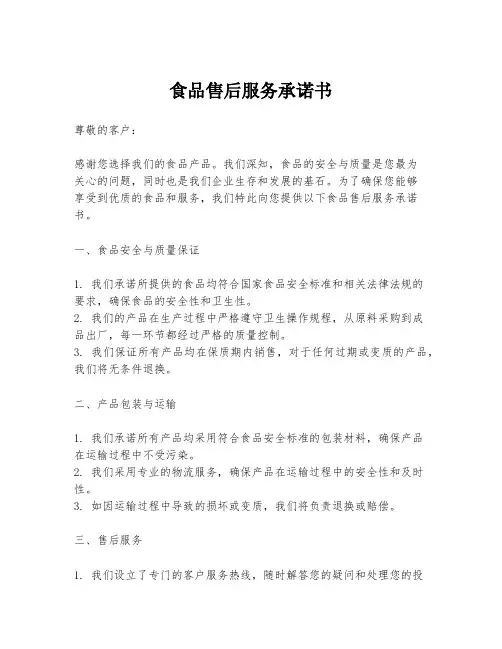 食品售后服务承诺书

尊敬的客户：

感谢您选择我们的食品产品。我们深知，食品的安全与质量是您最为关心的问题，同时也是我们企业生存和发展的基石。为了确保您能够享受到优质的食品和服务，我们特此向您提供以下食品售后服务承诺书。

一、食品安全与质量保证

1. 我们承诺所提供的食品均符合国家食品安全标准和相关法律法规的要求，确保食品的安全性和卫生性。
2. 我们的产品在生产过程中严格遵守卫生操作规程，从原料采购到成品出厂，每一环节都经过严格的质量控制。
3. 我们保证所有产品均在保质期内销售，对于任何过期或变质的产品，我们将无条件退换。

二、产品包装与运输

1. 我们承诺所有产品均采用符合食品安全标准的包装材料，确保产品在运输过程中不受污染。
2. 我们采用专业的物流服务，确保产品在运输过程中的安全性和及时性。
3. 如因运输过程中导致的损坏或变质，我们将负责退换或赔偿。

三、售后服务

1. 我们设立了专门的客户服务热线，随时解答您的疑问和处理您的投